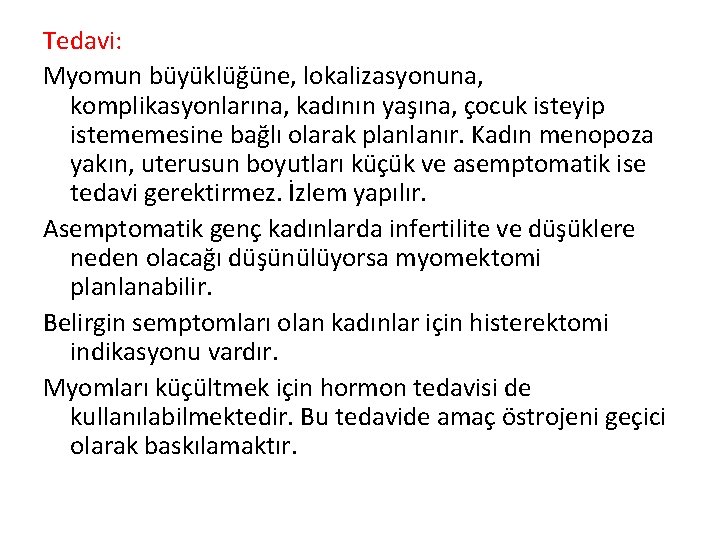 Tedavi:

Myomun büyüklüğüne, lokalizasyonuna, komplikasyonlarına, kadının yaşına, çocuk isteyip istememesine bağlı olarak planlanır. Kadın menopoza yakın, uterusun boyutları küçük ve asemptomatik ise tedavi gerektirmez. İzlem yapılır.

Asemptomatik genç kadınlarda infertilite ve düşüklere neden olacağı düşünülüyorsa myomektomi planlanabilir.

Belirgin semptomları olan kadınlar için histerektomi indikasyonu vardır.

Myomları küçültmek için hormon tedavisi de kullanılabilmektedir. Bu tedavide amaç östrojeni geçici olarak baskılamaktır.